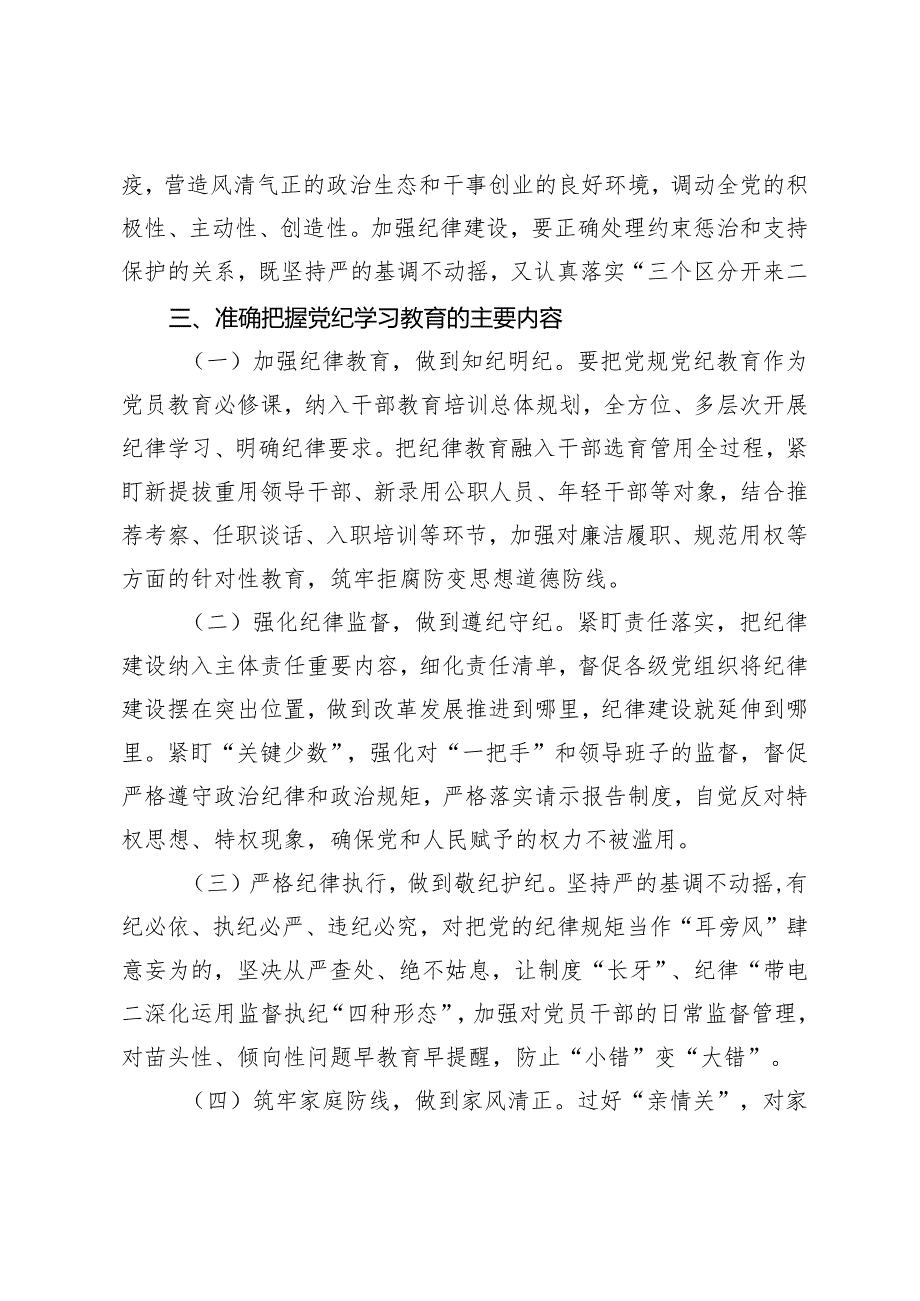 疫，营造风清气正的政治生态和干事创业的良好环境，调动全党的积极性、主动性、创造性。加强纪律建设，要正确处理约束惩治和支持保护的关系，既坚持严的基调不动摇，又认真落实“三个区分开来二

三、准确把握党纪学习教育的主要内容

（一）加强纪律教育，做到知纪明纪。要把党规党纪教育作为党员教育必修课，纳入干部教育培训总体规划，全方位、多层次开展纪律学习、明确纪律要求。把纪律教育融入干部选育管用全过程，紧盯新提拔重用领导干部、新录用公职人员、年轻干部等对象，结合推荐考察、任职谈话、入职培训等环节，加强对廉洁履职、规范用权等方面的针对性教育，筑牢拒腐防变思想道德防线。

（二）强化纪律监督，做到遵纪守纪。紧盯责任落实，把纪律建设纳入主体责任重要内容，细化责任清单，督促各级党组织将纪律建设摆在突出位置，做到改革发展推进到哪里，纪律建设就延伸到哪里。紧盯“关键少数”，强化对“一把手”和领导班子的监督，督促严格遵守政治纪律和政治规矩，严格落实请示报告制度，自觉反对特权思想、特权现象，确保党和人民赋予的权力不被滥用。

（三）严格纪律执行，做到敬纪护纪。坚持严的基调不动摇，有纪必依、执纪必严、违纪必究，对把党的纪律规矩当作“耳旁风”肆意妄为的，坚决从严查处、绝不姑息，让制度“长牙”、纪律“带电二深化运用监督执纪“四种形态”，加强对党员干部的日常监督管理，对苗头性、倾向性问题早教育早提醒，防止“小错”变“大错”。

（四）筑牢家庭防线，做到家风清正。过好“亲情关”，对家